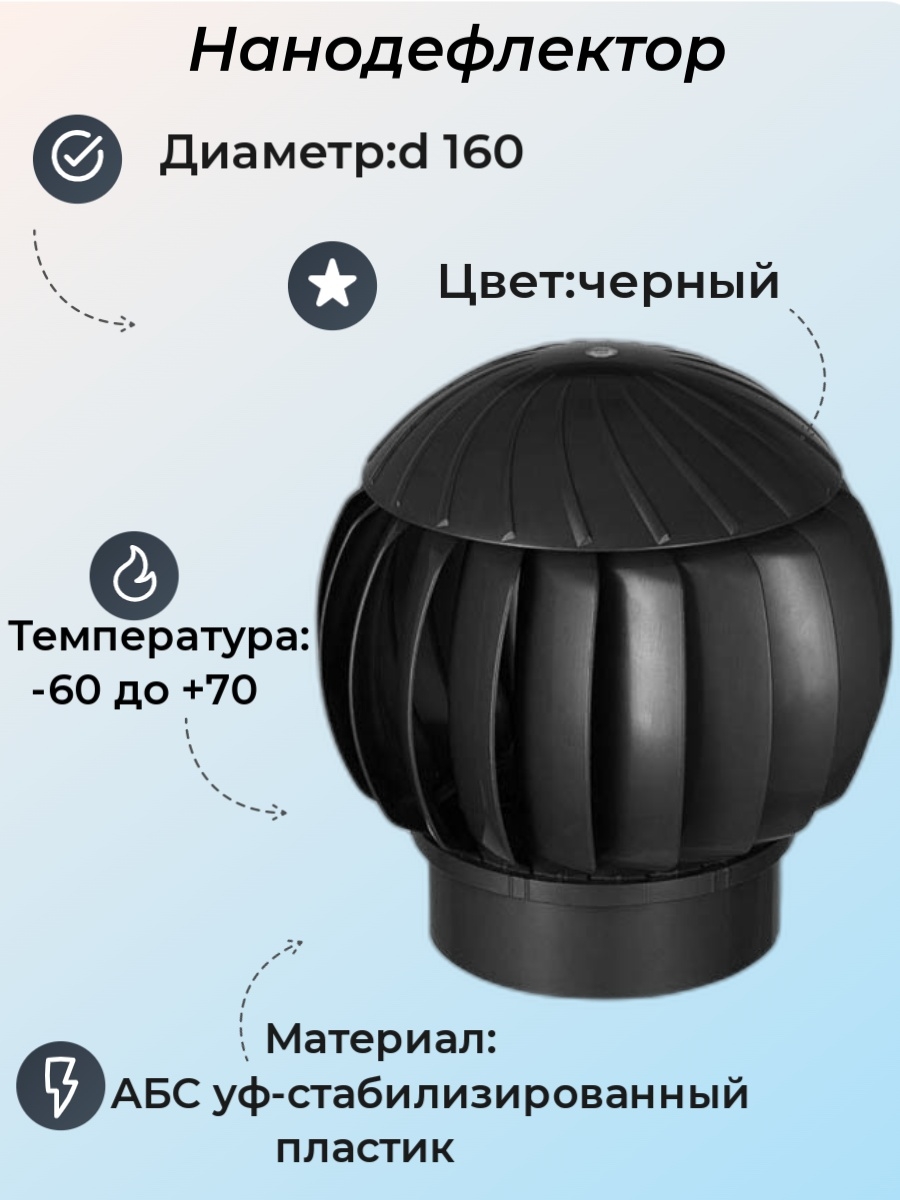 Нанодефлектор

Диаметр:d 160

Цвет:черный

Температура:
-60 до +70

Материал:
АБС уф-стабилизированный
пластик